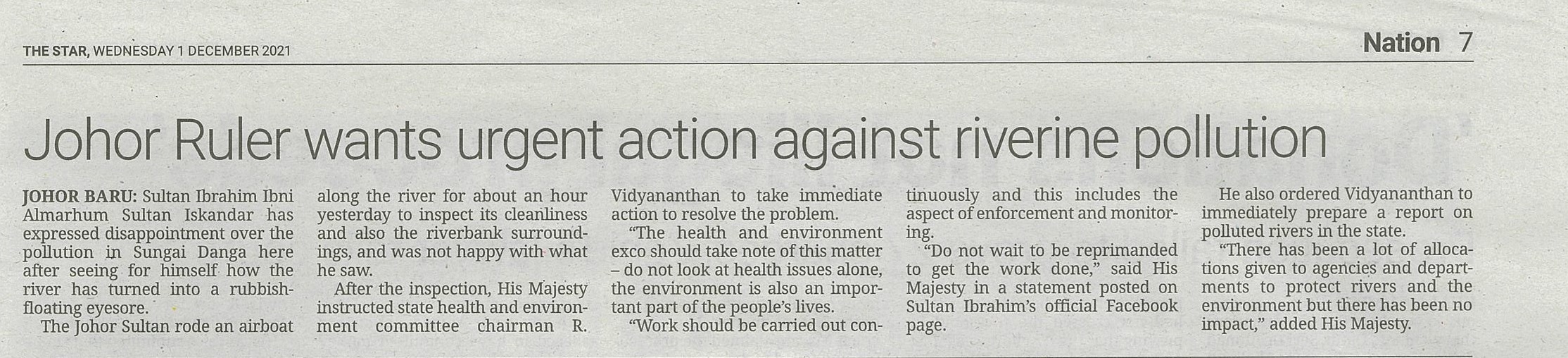 THE STAR, WEDNESDAY 1 DECEMBER 2021

Nation 7

Johor Ruler wants urgent action against riverine pollution

JOHOR BARU: Sultan Ibrahim Ibni Almarhum Sultan Iskandar has expressed disappointment over the pollution in Sungai Danga here after seeing for himself how the river has turned into a rubbish-floating eyesore.

The Johor Sultan rode an airboat along the river for about an hour yesterday to inspect its cleanliness and also the riverbank surroundings, and was not happy with what he saw.

After the inspection, His Majesty instructed state health and environment committee chairman R. Vidyananthan to take immediate action to resolve the problem.

"The health and environment exco should take note of this matter – do not look at health issues alone, the environment is also an important part of the people's lives.

"Work should be carried out continuously and this includes the aspect of enforcement and monitoring.

"Do not wait to be reprimanded to get the work done," said His Majesty in a statement posted on Sultan Ibrahim's official Facebook page.

He also ordered Vidyananthan to immediately prepare a report on polluted rivers in the state.

"There has been a lot of allocations given to agencies and departments to protect rivers and the environment but there has been no impact," added His Majesty.